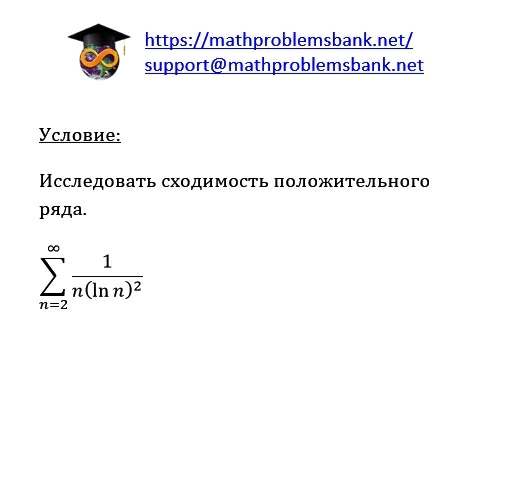 https://mathproblemsbank.net/
support@mathproblemsbank.net

Условие:

Исследовать сходимость положительного ряда.

$\sum_{n=2}^{\infty} \frac{1}{n(\ln n)^2}$